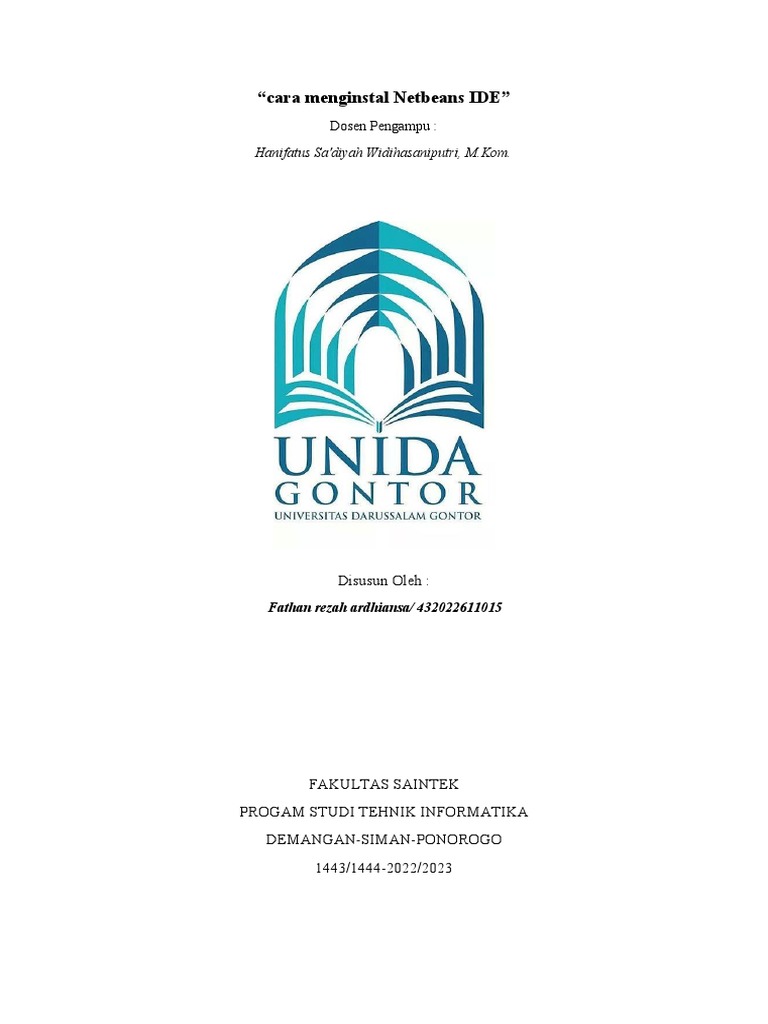 “cara menginstal Netbeans IDE”

Dosen Pengampu :

Hanifatus Sa'diyah Widihasaniputri, M.Kom.

UNIDA
GONTOR
UNIVERSITAS DARUSSALAM GONTOR

Disusun Oleh :

Fathan rezah ardhiansa/ 432022611015

FAKULTAS SAINTEK
PROGAM STUDI TEHNIK INFORMATIKA
DEMANGAN-SIMAN-PONOROGO
1443/1444-2022/2023